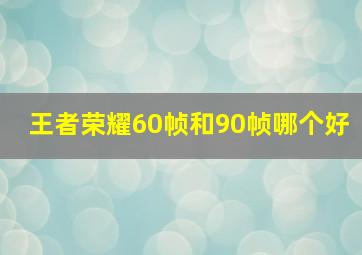 王者荣耀60帧和90帧哪个好